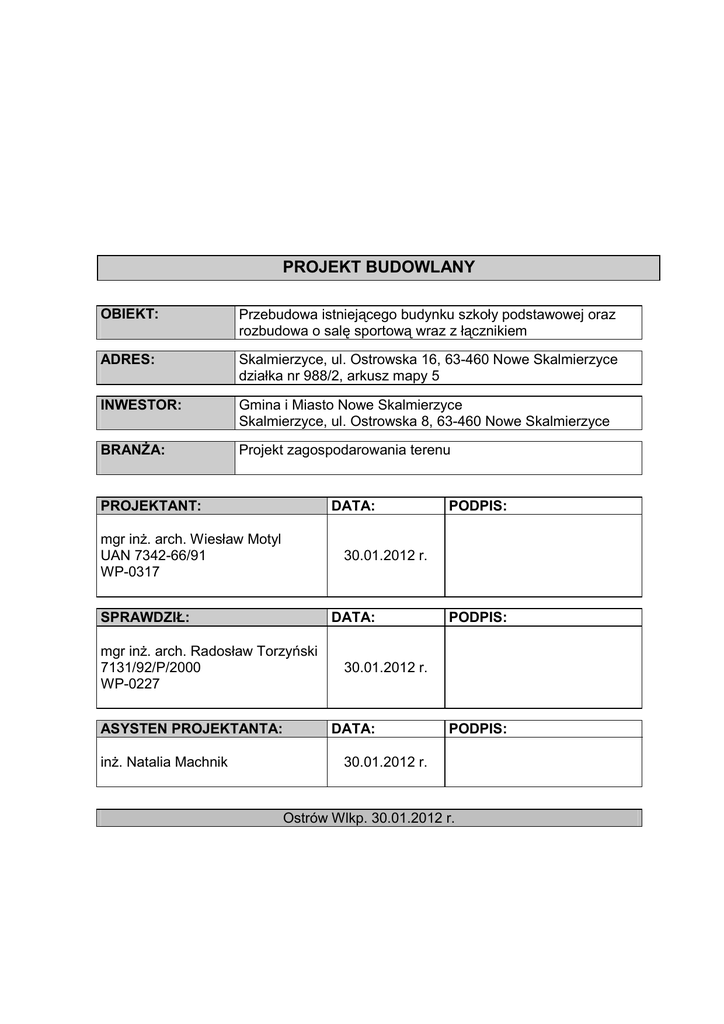 PROJEKT BUDOWLANY

| OBIEKT: | Przebudowa istniejącego budynku szkoły podstawowej oraz rozbudowa o salę sportową wraz z łącznikiem |
|---|---|

| ADRES: | Skalmierzyce, ul. Ostrowska 16, 63-460 Nowe Skalmierzyce działka nr 988/2, arkusz mapy 5 |
|---|---|

| INWESTOR: | Gmina i Miasto Nowe Skalmierzyce Skalmierzyce, ul. Ostrowska 8, 63-460 Nowe Skalmierzyce |
|---|---|

| BRANŻA: | Projekt zagospodarowania terenu |
|---|---|

| PROJEKTANT: | DATA: | PODPIS: |
|---|---|---|
| mgr inż. arch. Wiesław Motyl UAN 7342-66/91 WP-0317 | 30.01.2012 r. | |

| SPRAWDZIŁ: | DATA: | PODPIS: |
|---|---|---|
| mgr inż. arch. Radosław Torzyński 7131/92/P/2000 WP-0227 | 30.01.2012 r. | |

| ASYSTEN PROJEKTANTA: | DATA: | PODPIS: |
|---|---|---|
| inż. Natalia Machnik | 30.01.2012 r. | |

Ostrów Wlkp. 30.01.2012 r.